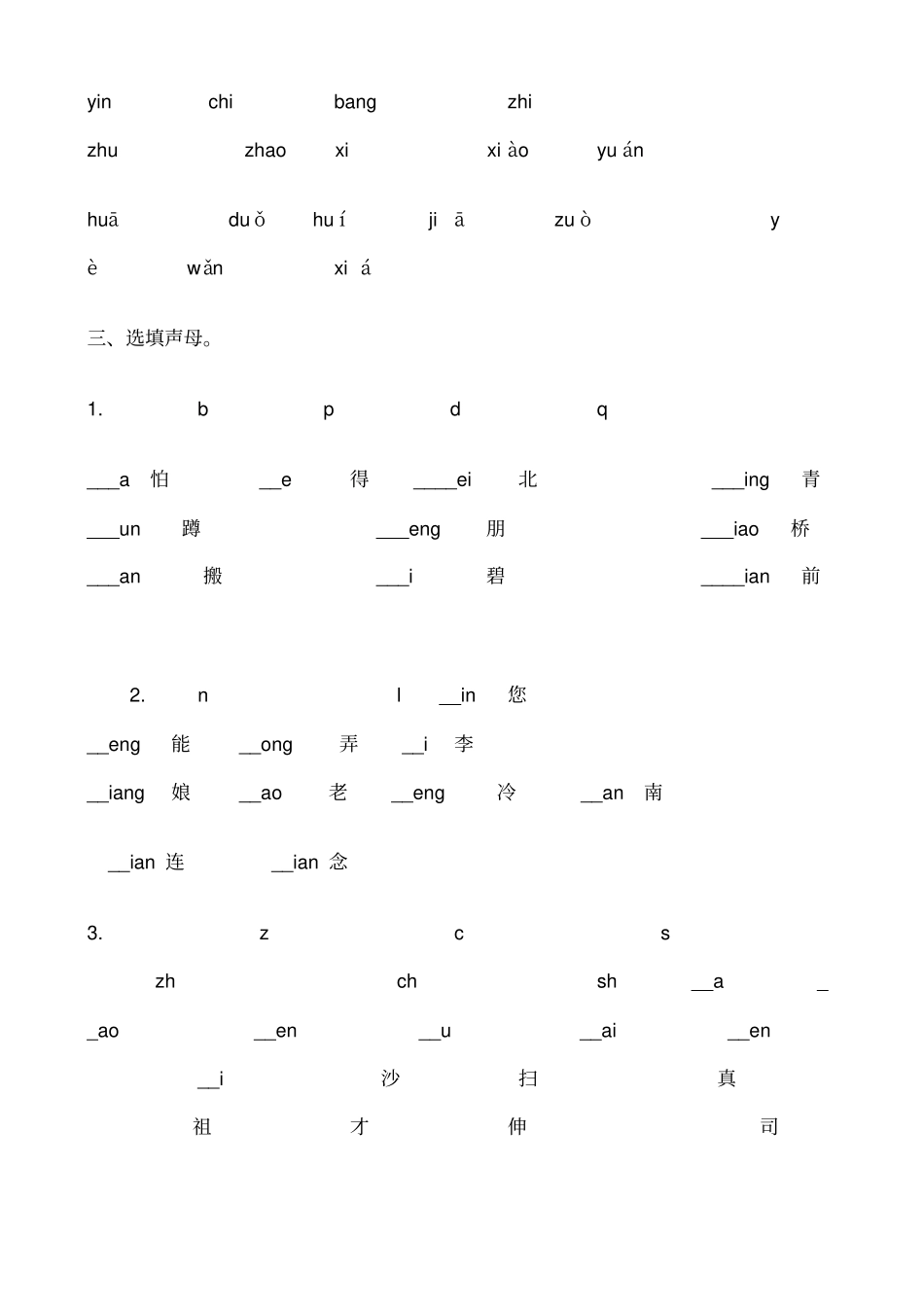 yin chi bang zhi

zhu zhao xi xi ào yu án

huā du ǒ hu í ji ā zu ò y

è wǎn xi á

三、选填声母。

1. b p d q

___a 怕 __e 得 ____ei 北 ___ing 青

___un 蹲 ___eng 朋 ___iao 桥

___an 搬 ___i 碧 ____ian 前

2. n l __in 您

__eng 能 __ong 弄 __i 李

__iang 娘 __ao 老 __eng 冷 __an 南

__ian 连 __ian 念

3. z c s

zh ch sh __a _

_ao __en __u __ai __en

__i 沙 扫 真

祖 才 伸 司